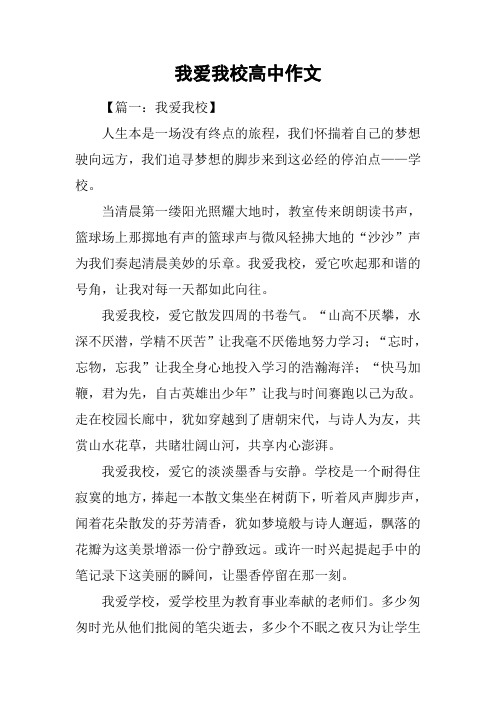 我爱我校高中作文

【篇一：我爱我校】

人生本是一场没有终点的旅程，我们怀揣着自己的梦想驶向远方，我们追寻梦想的脚步来到这必经的停泊点——学校。

当清晨第一缕阳光照耀大地时，教室传来朗朗读书声，篮球场上那掷地有声的篮球声与微风轻拂大地的“沙沙”声为我们奏起清晨美妙的乐章。我爱我校，爱它吹起那和谐的号角，让我对每一天都如此向往。

我爱我校，爱它散发四周的书卷气。“山高不厌攀，水深不厌潜，学精不厌苦”让我毫不厌倦地努力学习；“忘时，忘物，忘我”让我全身心地投入学习的浩瀚海洋；“快马加鞭，君为先，自古英雄出少年”让我与时间赛跑以己为敌。走在校园长廊中，犹如穿越到了唐朝宋代，与诗人为友，共赏山水花草，共睹壮阔山河，共享内心澎湃。

我爱我校，爱它的淡淡墨香与安静。学校是一个耐得住寂寞的地方，捧起一本散文集坐在树荫下，听着风声脚步声，闻着花朵散发的芬芳清香，犹如梦境般与诗人邂逅，飘落的花瓣为这美景增添一份宁静致远。或许一时兴起提起手中的笔记录下这美丽的瞬间，让墨香停留在那一刻。

我爱学校，爱学校里为教育事业奉献的老师们。多少匆匆时光从他们批阅的笔尖逝去，多少个不眠之夜只为让学生